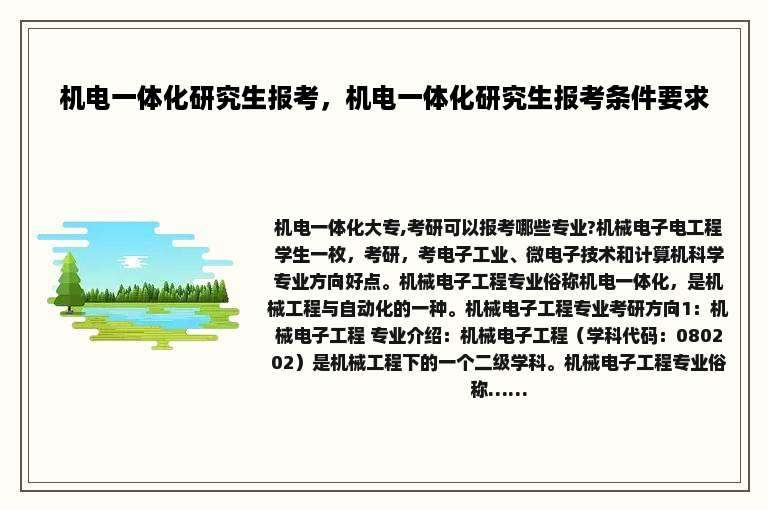 机电一体化研究生报考，机电一体化研究生报考条件要求

机电一体化大专,考研可以报考哪些专业?机械电子电工程学生一枚，考研，考电子工业、微电子技术和计算机科学专业方向好点。机械电子工程专业俗称机电一体化，是机械工程与自动化的一种。机械电子工程专业考研方向1：机械电子工程 专业介绍：机械电子工程（学科代码：080202）是机械工程下的一个二级学科。机械电子工程专业俗称......